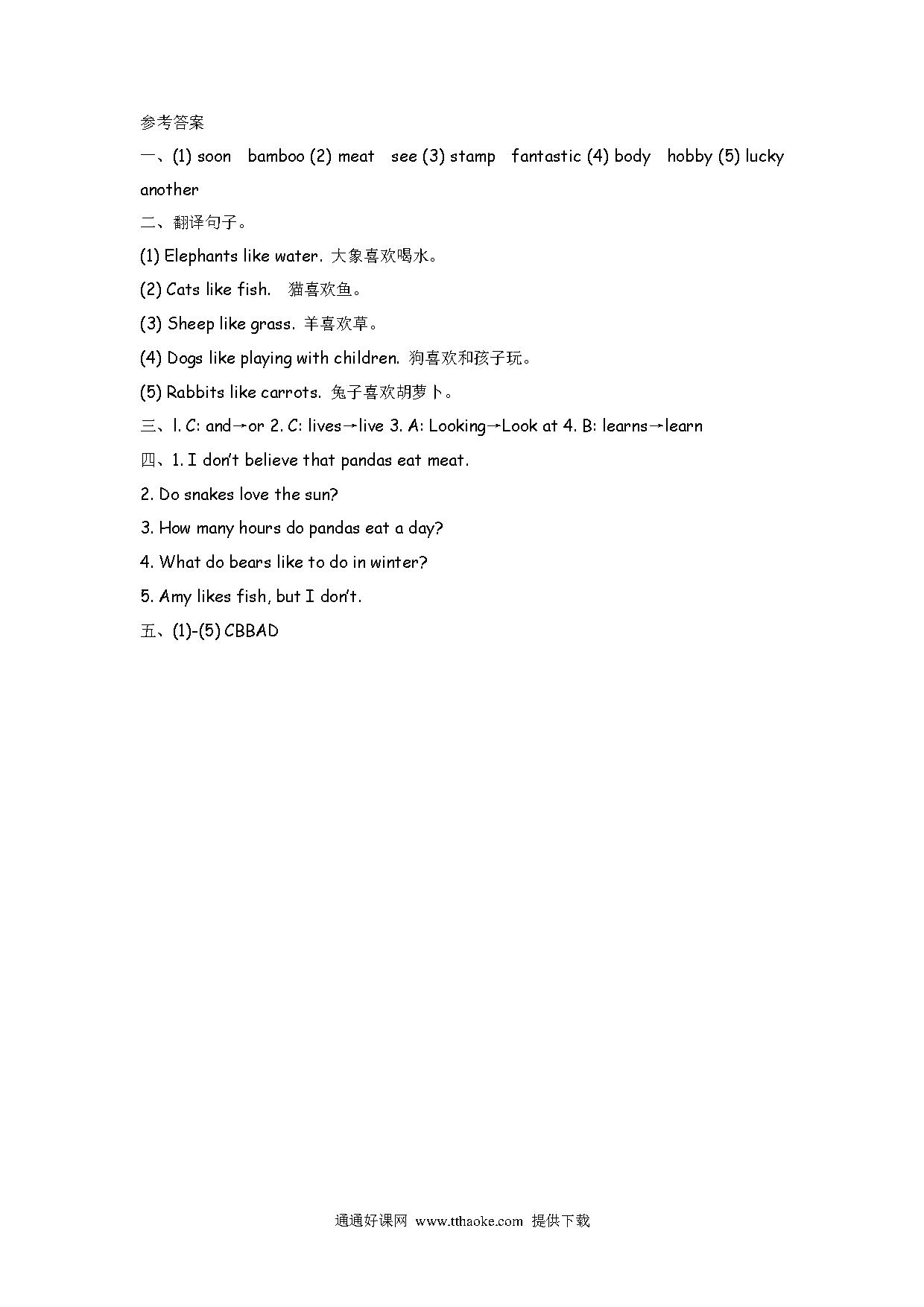 参考答案

一、(1) soon bamboo (2) meat see (3) stamp fantastic (4) body hobby (5) lucky another

二、翻译句子。

(1) Elephants like water. 大象喜欢喝水。

(2) Cats like fish. 猫喜欢鱼。

(3) Sheep like grass. 羊喜欢草。

(4) Dogs like playing with children. 狗喜欢和孩子玩。

(5) Rabbits like carrots. 兔子喜欢胡萝卜。

三、l. C: and→or 2. C: lives→live 3. A: Looking→Look at 4. B: learns→learn

四、1. I don't believe that pandas eat meat.

2. Do snakes love the sun?

3. How many hours do pandas eat a day?

4. What do bears like to do in winter?

5. Amy likes fish, but I don't.

五、(1)-(5) CBBAD

通通好课网 www.tthaoke.com 提供下载